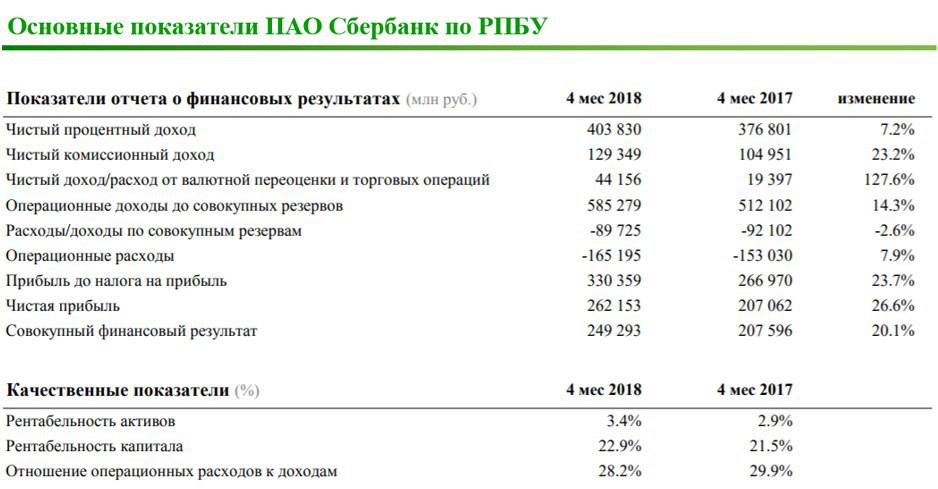 Основные показатели ПАО Сбербанк по РПБУ

| Показатели отчета о финансовых результатах (млн руб.) | 4 мес 2018 | 4 мес 2017 | изменение |
|---|---|---|---|
| Чистый процентный доход | 403 830 | 376 801 | 7.2% |
| Чистый комиссионный доход | 129 349 | 104 951 | 23.2% |
| Чистый доход/расход от валютной переоценки и торговых операций | 44 156 | 19 397 | 127.6% |
| Операционные доходы до совокупных резервов | 585 279 | 512 102 | 14.3% |
| Расходы/доходы по совокупным резервам | -89 725 | -92 102 | -2.6% |
| Операционные расходы | -165 195 | -153 030 | 7.9% |
| Прибыль до налога на прибыль | 330 359 | 266 970 | 23.7% |
| Чистая прибыль | 262 153 | 207 062 | 26.6% |
| Совокупный финансовый результат | 249 293 | 207 596 | 20.1% |

| Качественные показатели (%) | 4 мес 2018 | 4 мес 2017 |
|---|---|---|
| Рентабельность активов | 3.4% | 2.9% |
| Рентабельность капитала | 22.9% | 21.5% |
| Отношение операционных расходов к доходам | 28.2% | 29.9% |